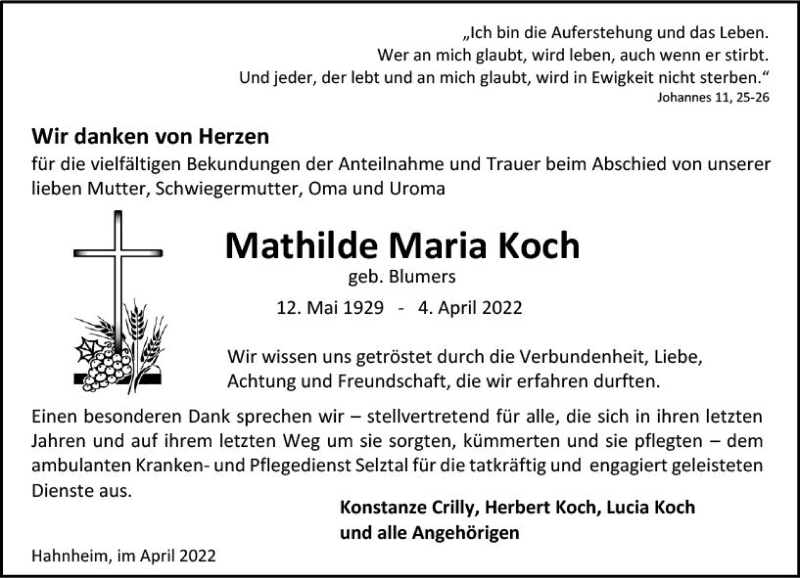 „Ich bin die Auferstehung und das Leben.
Wer an mich glaubt, wird leben, auch wenn er stirbt.
Und jeder, der lebt und an mich glaubt, wird in Ewigkeit nicht sterben.“
Johannes 11, 25-26

Wir danken von Herzen
für die vielfältigen Bekundungen der Anteilnahme und Trauer beim Abschied von unserer lieben Mutter, Schwiegermutter, Oma und Uroma

Mathilde Maria Koch
geb. Blumers
12. Mai 1929 - 4. April 2022

Wir wissen uns getröstet durch die Verbundenheit, Liebe, Achtung und Freundschaft, die wir erfahren durften.

Einen besonderen Dank sprechen wir – stellvertretend für alle, die sich in ihren letzten Jahren und auf ihrem letzten Weg um sie sorgten, kümmerten und sie pflegten – dem ambulanten Kranken- und Pflegedienst Selztal für die tatkräftig und engagiert geleisteten Dienste aus.

Konstanze Crilly, Herbert Koch, Lucia Koch
und alle Angehörigen

Hahnheim, im April 2022